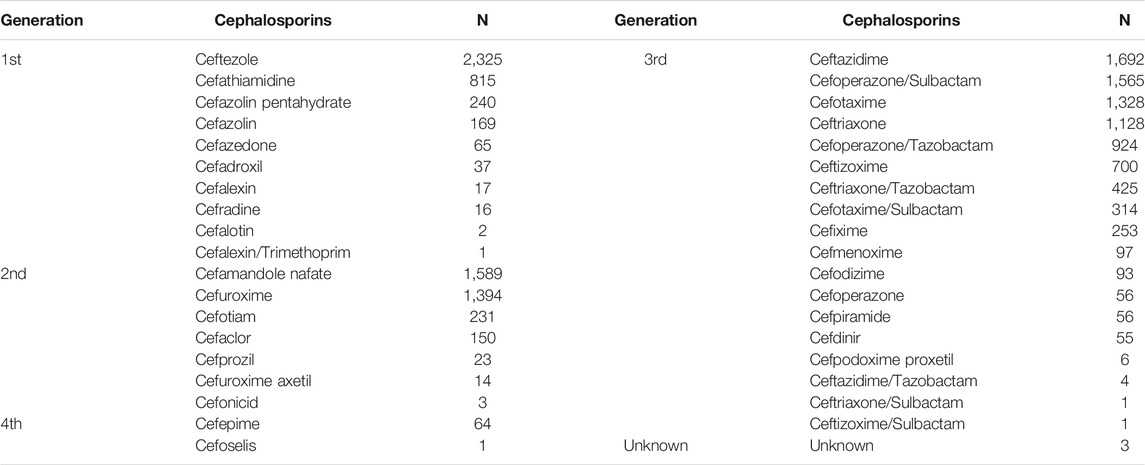 | Generation | Cephalosporins | N | Generation | Cephalosporins | N |
|---|---|---|---|---|---|
| 1st | Ceftezole | 2,325 | 3rd | Ceftazidime | 1,692 |
| | Cefathiamidine | 815 | | Cefoperazone/Sulbactam | 1,565 |
| | Cefazolin pentahydrate | 240 | | Cefotaxime | 1,328 |
| | Cefazolin | 169 | | Ceftriaxone | 1,128 |
| | Cefazedone | 65 | | Cefoperazone/Tazobactam | 924 |
| | Cefadroxil | 37 | | Ceftizoxime | 700 |
| | Cefalexin | 17 | | Ceftriaxone/Tazobactam | 425 |
| | Cefradine | 16 | | Cefotaxime/Sulbactam | 314 |
| | Cefalotin | 2 | | Cefixime | 253 |
| | Cefalexin/Trimethoprim | 1 | | Cefmenoxime | 97 |
| 2nd | Cefamandole nafate | 1,589 | | Cefodizime | 93 |
| | Cefuroxime | 1,394 | | Cefoperazone | 56 |
| | Cefotiam | 231 | | Cefpiramide | 56 |
| | Cefaclor | 150 | | Cefdinir | 55 |
| | Cefprozil | 23 | | Cefpodoxime proxetil | 6 |
| | Cefuroxime axetil | 14 | | Ceftazidime/Tazobactam | 4 |
| | Cefonicid | 3 | | Ceftriaxone/Sulbactam | 1 |
| 4th | Cefepime | 64 | | Ceftizoxime/Sulbactam | 1 |
| | Cefoselis | 1 | Unknown | Unknown | 3 |